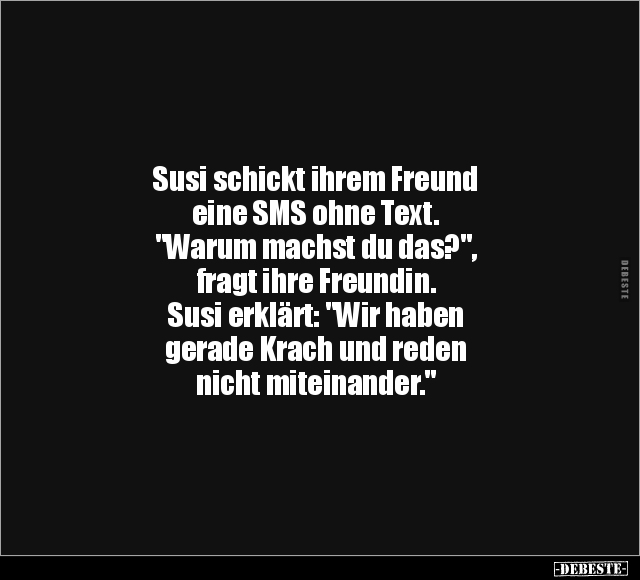 Susi schickt ihrem Freund eine SMS ohne Text. "Warum machst du das?", fragt ihre Freundin. Susi erklärt: "Wir haben gerade Krach und reden nicht miteinander."

DEBESTE

-DEBESTE-